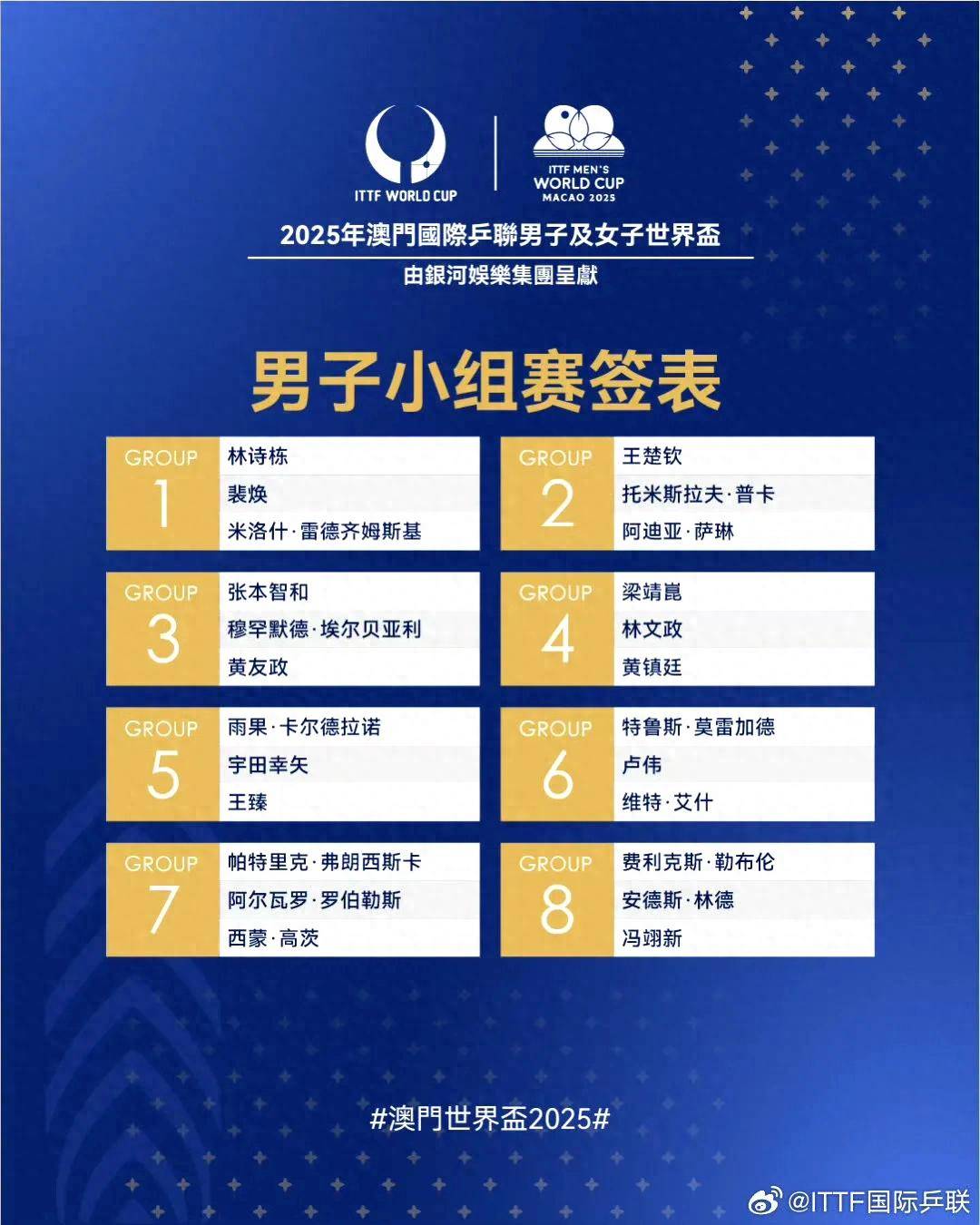 ITTF WORLD CUP

ITTF MEN'S WORLD CUP MACAO 2025

2025年澳門國際乒聯男子及女子世界盃

由銀河娛樂集團呈獻

男子小组赛签表

GROUP 1
林诗栋
裴焕
米洛什·雷德齐姆斯基

GROUP 2
王楚钦
托米斯拉夫·普卡
阿迪亚·萨琳

GROUP 3
张本智和
穆罕默德·埃尔贝亚利
黄友政

GROUP 4
梁靖崑
林文政
黄镇廷

GROUP 5
雨果·卡尔德拉诺
宇田幸矢
王臻

GROUP 6
特鲁斯·莫雷加德
卢伟
维特·艾什

GROUP 7
帕特里克·弗朗西斯卡
阿尔瓦罗·罗伯勒斯
西蒙·高茨

GROUP 8
费利克斯·勒布伦
安德斯·林德
冯翊新

#澳門世界盃2025#

@ITTF国际乒联